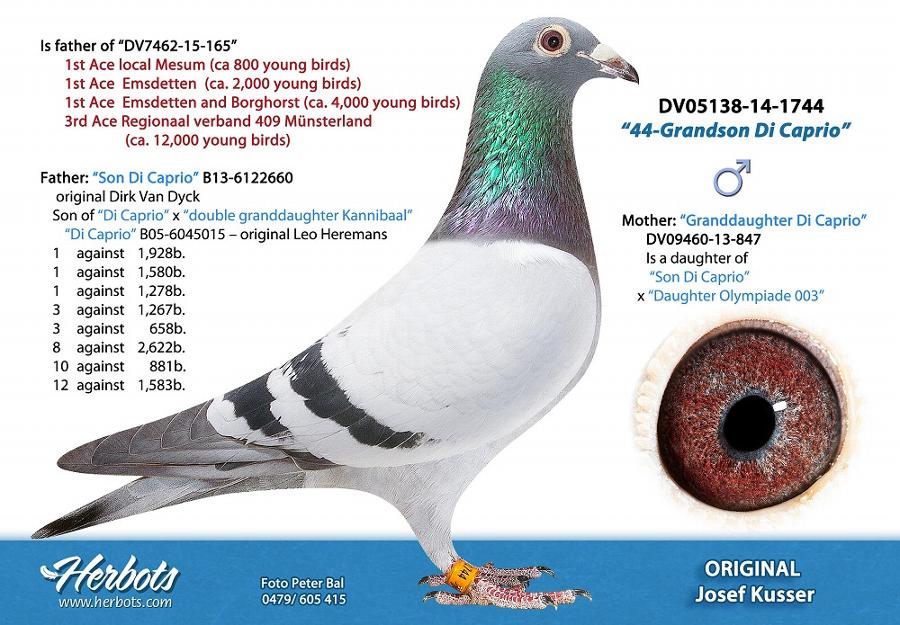 Is father of "DV7462-15-165"
1st Ace local Mesum (ca 800 young birds)
1st Ace Emsdetten (ca. 2,000 young birds)
1st Ace Emsdetten and Borghorst (ca. 4,000 young birds)
3rd Ace Regionaal verband 409 Münsterland
(ca. 12,000 young birds)

Father: "Son Di Caprio" B13-6122660
original Dirk Van Dyck
Son of "Di Caprio" x "double granddaughter Kannibaal"
"Di Caprio" B05-6045015 – original Leo Heremans
1 against 1,928b.
1 against 1,580b.
1 against 1,278b.
3 against 1,267b.
3 against 658b.
8 against 2,622b.
10 against 881b.
12 against 1,583b.

DV05138-14-1744
"44-Grandson Di Caprio"

♂

Mother: "Granddaughter Di Caprio"
DV09460-13-847
Is a daughter of
"Son Di Caprio"
x "Daughter Olympiade 003"

Herbots
www.herbots.com

Foto Peter Bal
0479/ 605 415

ORIGINAL
Josef Kusser